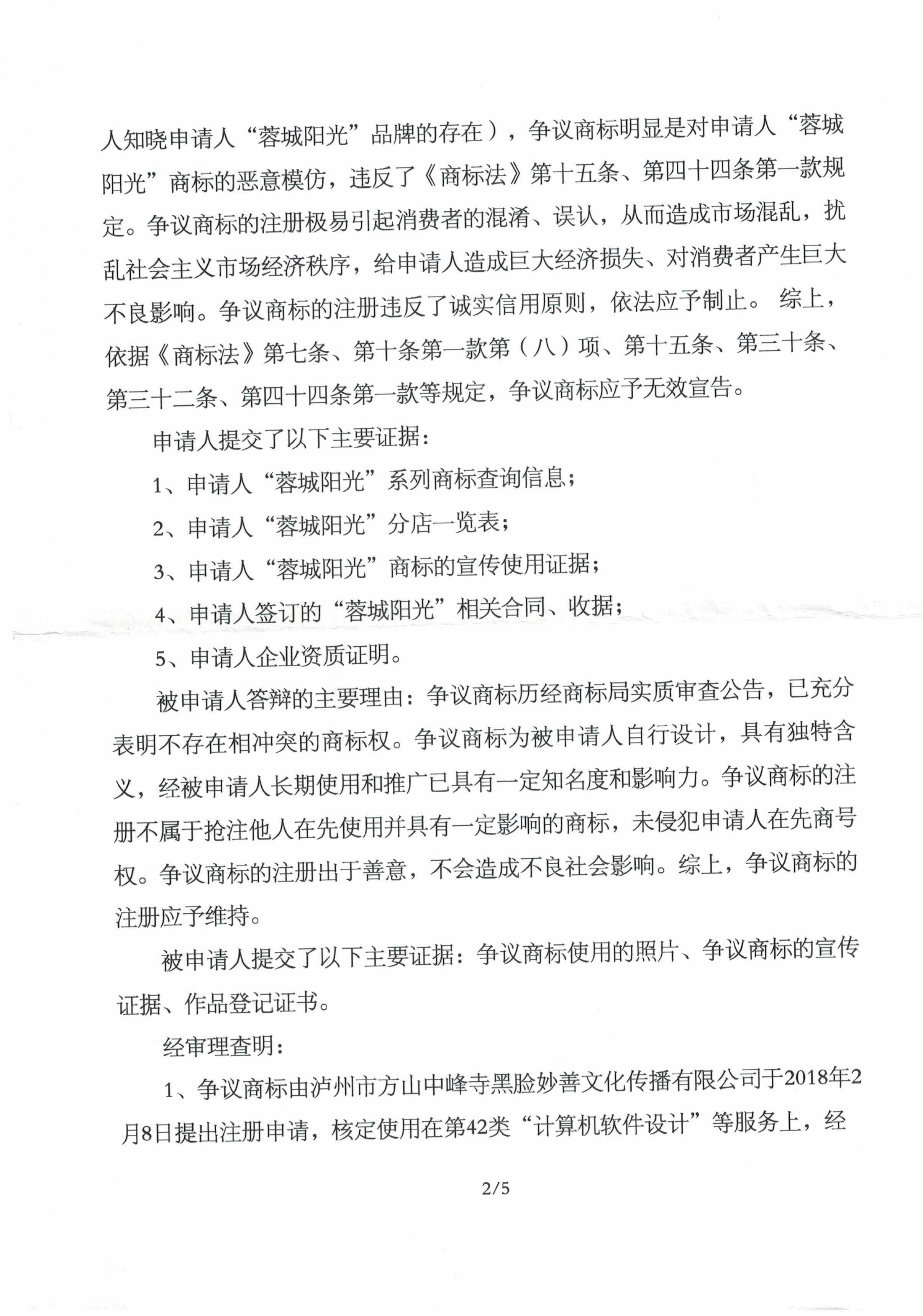 人知晓申请人“蓉城阳光”品牌的存在），争议商标明显是对申请人“蓉城阳光”商标的恶意模仿，违反了《商标法》第十五条、第四十四条第一款规定。争议商标的注册极易引起消费者的混淆、误认，从而造成市场混乱，扰乱社会主义市场经济秩序，给申请人造成巨大经济损失、对消费者产生巨大不良影响。争议商标的注册违反了诚实信用原则，依法应予制止。 综上，依据《商标法》第七条、第十条第一款第（八）项、第十五条、第三十条、第三十二条、第四十四条第一款等规定，争议商标应予无效宣告。

申请人提交了以下主要证据：

1、申请人“蓉城阳光”系列商标查询信息；

2、申请人“蓉城阳光”分店一览表；

3、申请人“蓉城阳光”商标的宣传使用证据；

4、申请人签订的“蓉城阳光”相关合同、收据；

5、申请人企业资质证明。

被申请人答辩的主要理由：争议商标历经商标局实质审查公告，已充分表明不存在相冲突的商标权。争议商标为被申请人自行设计，具有独特含义，经被申请人长期使用和推广已具有一定知名度和影响力。争议商标的注册不属于抢注他人在先使用并具有一定影响的商标，未侵犯申请人在先商号权。争议商标的注册出于善意，不会造成不良社会影响。综上，争议商标的注册应予维持。

被申请人提交了以下主要证据：争议商标使用的照片、争议商标的宣传证据、作品登记证书。

经审理查明：

1、争议商标由泸州市方山中峰寺黑脸妙善文化传播有限公司于2018年2月8日提出注册申请，核定使用在第42类“计算机软件设计”等服务上，经

2/5